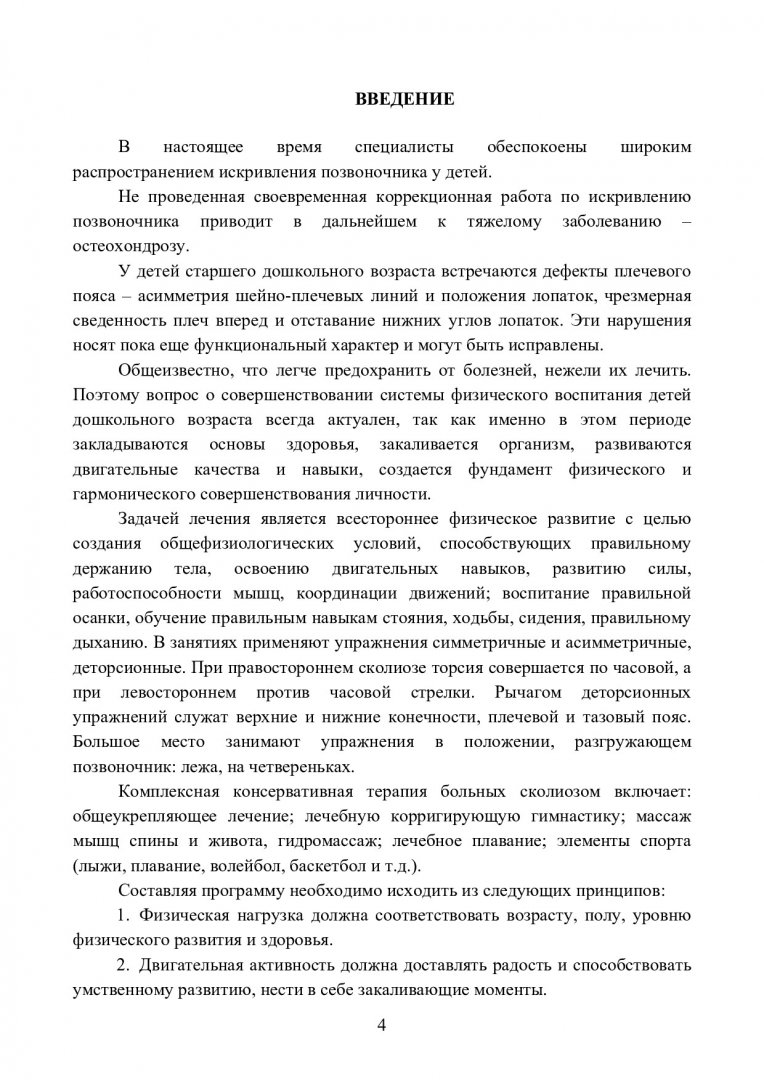 ВВЕДЕНИЕ

В настоящее время специалисты обеспокоены широким распространением искривления позвоночника у детей.

Не проведенная своевременная коррекционная работа по искривлению позвоночника приводит в дальнейшем к тяжелому заболеванию – остеохондрозу.

У детей старшего дошкольного возраста встречаются дефекты плечевого пояса – асимметрия шейно-плечевых линий и положения лопаток, чрезмерная сведенность плеч вперед и отставание нижних углов лопаток. Эти нарушения носят пока еще функциональный характер и могут быть исправлены.

Общеизвестно, что легче предохранить от болезней, нежели их лечить. Поэтому вопрос о совершенствовании системы физического воспитания детей дошкольного возраста всегда актуален, так как именно в этом периоде закладываются основы здоровья, закаливается организм, развиваются двигательные качества и навыки, создается фундамент физического и гармонического совершенствования личности.

Задачей лечения является всестороннее физическое развитие с целью создания общефизиологических условий, способствующих правильному держанию тела, освоению двигательных навыков, развитию силы, работоспособности мышц, координации движений; воспитание правильной осанки, обучение правильным навыкам стояния, ходьбы, сидения, правильному дыханию. В занятиях применяют упражнения симметричные и асимметричные, деторсионные. При правостороннем сколиозе торсия совершается по часовой, а при левостороннем против часовой стрелки. Рычагом деторсионных упражнений служат верхние и нижние конечности, плечевой и тазовый пояс. Большое место занимают упражнения в положении, разгружающем позвоночник: лежа, на четвереньках.

Комплексная консервативная терапия больных сколиозом включает: общеукрепляющее лечение; лечебную корригирующую гимнастику; массаж мышц спины и живота, гидромассаж; лечебное плавание; элементы спорта (лыжи, плавание, волейбол, баскетбол и т.д.).

Составляя программу необходимо исходить из следующих принципов:

1. Физическая нагрузка должна соответствовать возрасту, полу, уровню физического развития и здоровья.

2. Двигательная активность должна доставлять радость и способствовать умственному развитию, нести в себе закаливающие моменты.

4